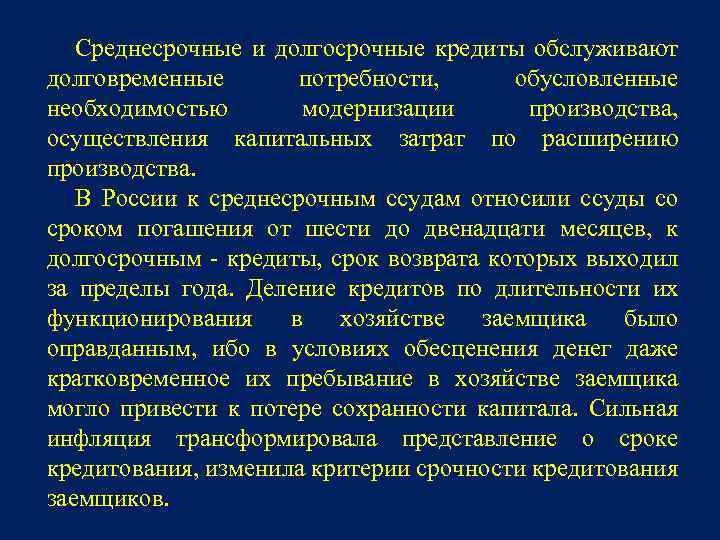 Среднесрочные и долгосрочные кредиты обслуживают долговременные потребности, обусловленные необходимостью модернизации производства, осуществления капитальных затрат по расширению производства.

В России к среднесрочным ссудам относили ссуды со сроком погашения от шести до двенадцати месяцев, к долгосрочным - кредиты, срок возврата которых выходил за пределы года. Деление кредитов по длительности их функционирования в хозяйстве заемщика было оправданным, ибо в условиях обесценения денег даже кратковременное их пребывание в хозяйстве заемщика могло привести к потере сохранности капитала. Сильная инфляция трансформировала представление о сроке кредитования, изменила критерии срочности кредитования заемщиков.